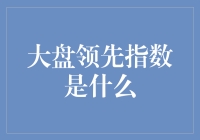 大盘领先指数是什么